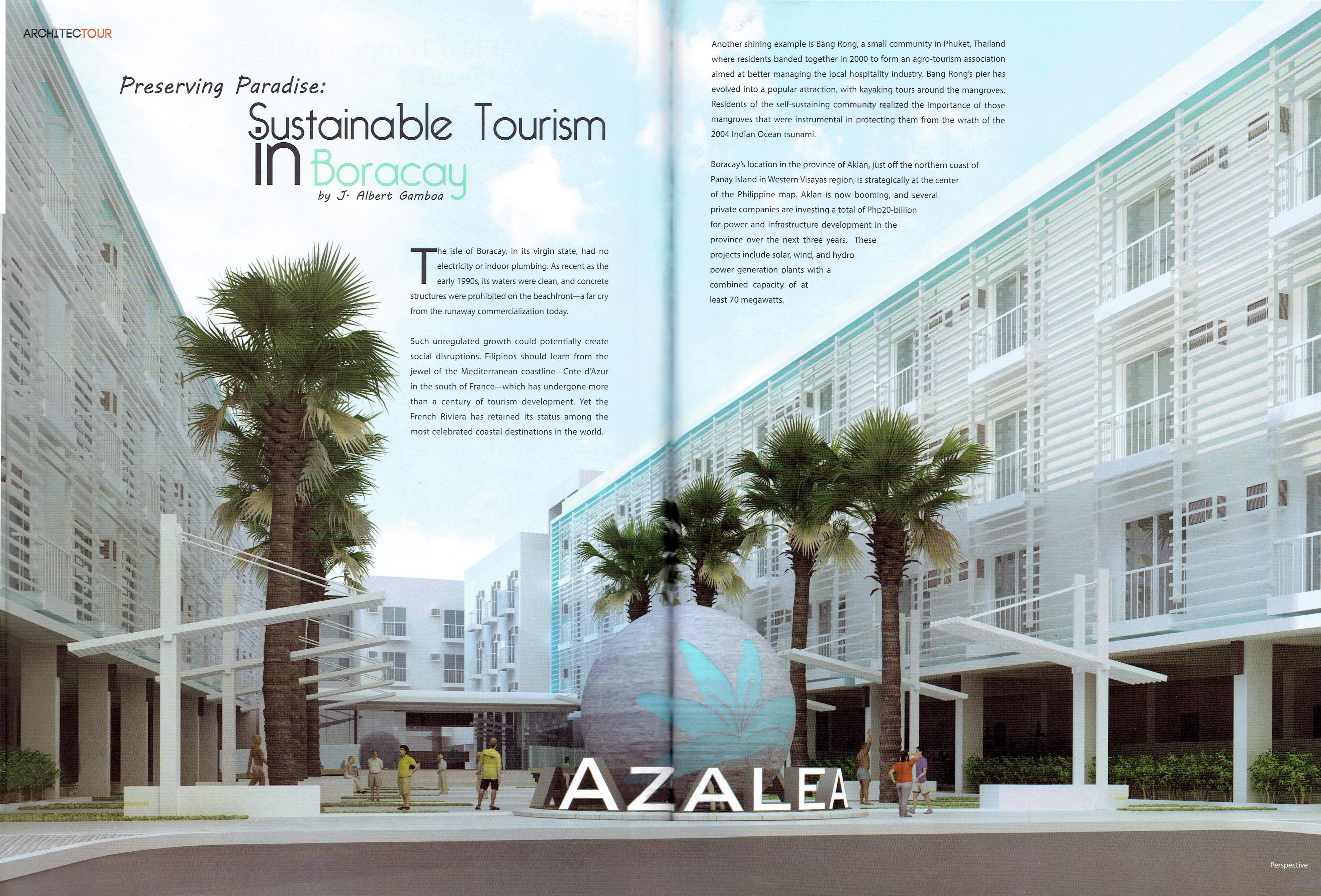 ARCHITECTOUR

Preserving Paradise:
Sustainable Tourism in Boracay
by J. Albert Gamboa

The isle of Boracay, in its virgin state, had no electricity or indoor plumbing. As recent as the early 1990s, its waters were clean, and concrete structures were prohibited on the beachfront—a far cry from the runaway commercialization today.

Such unregulated growth could potentially create social disruptions. Filipinos should learn from the jewel of the Mediterranean coastline—Cote d'Azur in the south of France—which has undergone more than a century of tourism development. Yet the French Riviera has retained its status among the most celebrated coastal destinations in the world.

Another shining example is Bang Rong, a small community in Phuket, Thailand where residents banded together in 2000 to form an agro-tourism association aimed at better managing the local hospitality industry. Bang Rong's pier has evolved into a popular attraction, with kayaking tours around the mangroves. Residents of the self-sustaining community realized the importance of those mangroves that were instrumental in protecting them from the wrath of the 2004 Indian Ocean tsunami.

Boracay's location in the province of Aklan, just off the northern coast of Panay Island in Western Visayas region, is strategically at the center of the Philippine map. Aklan is now booming, and several private companies are investing a total of Php20-billion for power and infrastructure development in the province over the next three years. These projects include solar, wind, and hydro power generation plants with a combined capacity of at least 70 megawatts.

AZALEA

Perspective